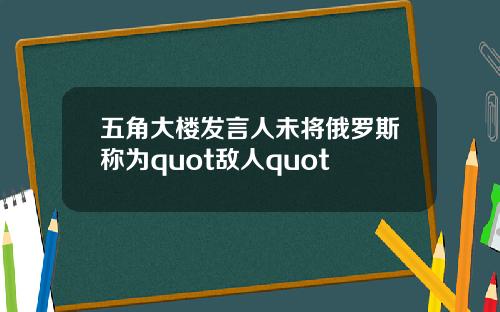 五角大楼发言人未将俄罗斯称为quot敌人quot